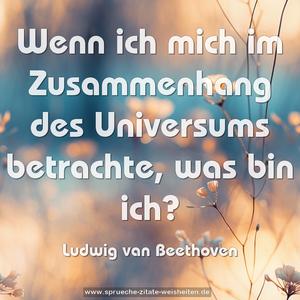 Wenn ich mich im Zusammenhang des Universums betrachte, was bin ich?

Ludwig van Beethoven

www.sprueche-zitate-weisheiten.de